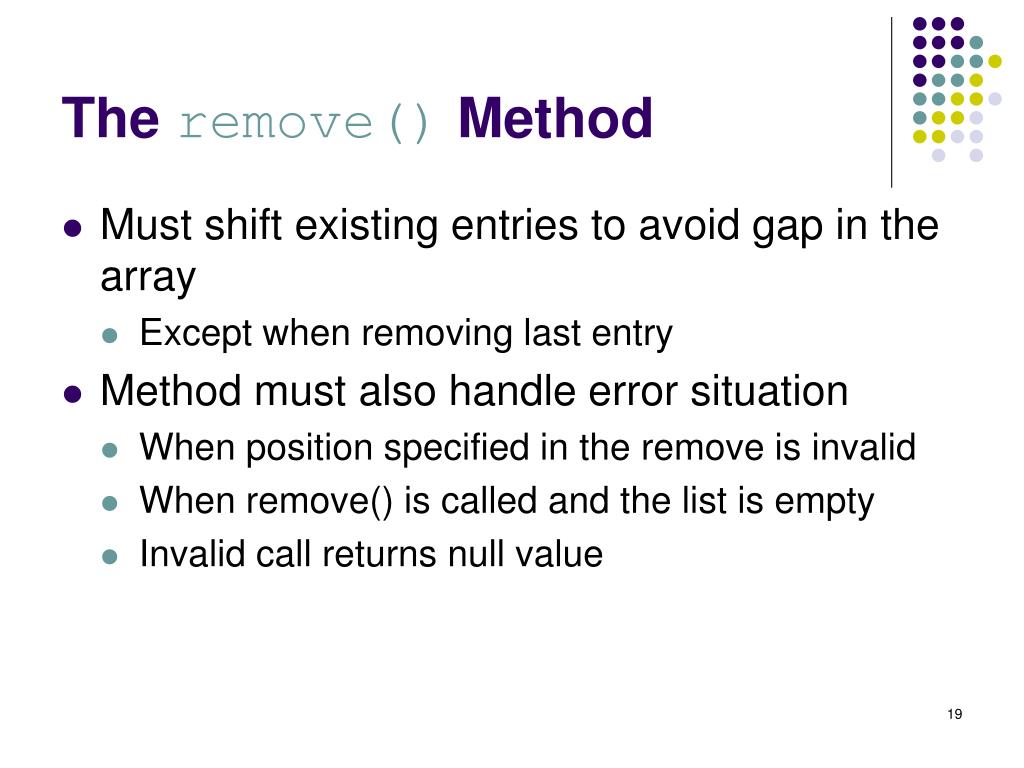 The remove() Method

- Must shift existing entries to avoid gap in the array
  - Except when removing last entry
- Method must also handle error situation
  - When position specified in the remove is invalid
  - When remove() is called and the list is empty
  - Invalid call returns null value

19